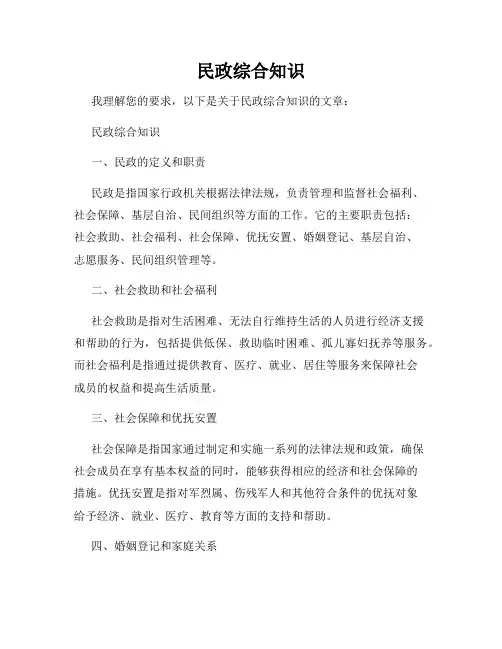 民政综合知识

我理解您的要求，以下是关于民政综合知识的文章：

民政综合知识

一、民政的定义和职责

民政是指国家行政机关根据法律法规，负责管理和监督社会福利、社会保障、基层自治、民间组织等方面的工作。它的主要职责包括：社会救助、社会福利、社会保障、优抚安置、婚姻登记、基层自治、志愿服务、民间组织管理等。

二、社会救助和社会福利

社会救助是指对生活困难、无法自行维持生活的人员进行经济支援和帮助的行为，包括提供低保、救助临时困难、孤儿寡妇抚养等服务。而社会福利是指通过提供教育、医疗、就业、居住等服务来保障社会成员的权益和提高生活质量。

三、社会保障和优抚安置

社会保障是指国家通过制定和实施一系列的法律法规和政策，确保社会成员在享有基本权益的同时，能够获得相应的经济和社会保障的措施。优抚安置是指对军烈属、伤残军人和其他符合条件的优抚对象给予经济、就业、医疗、教育等方面的支持和帮助。

四、婚姻登记和家庭关系